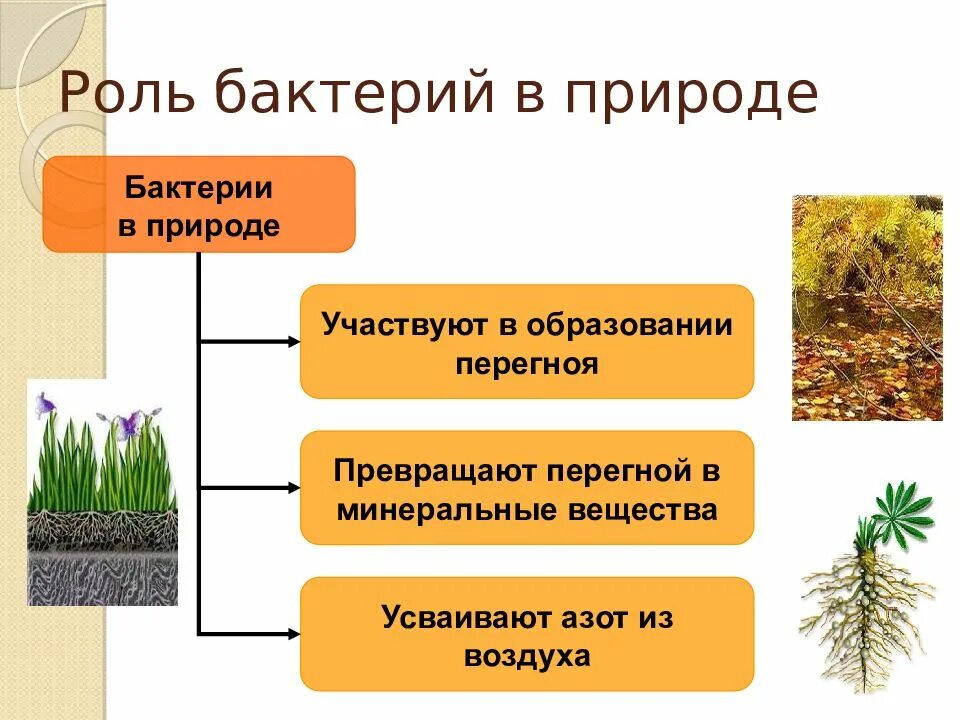 Роль бактерий в природе

Бактерии в природе

Участвуют в образовании перегноя

Превращают перегной в минеральные вещества

Усваивают азот из воздуха